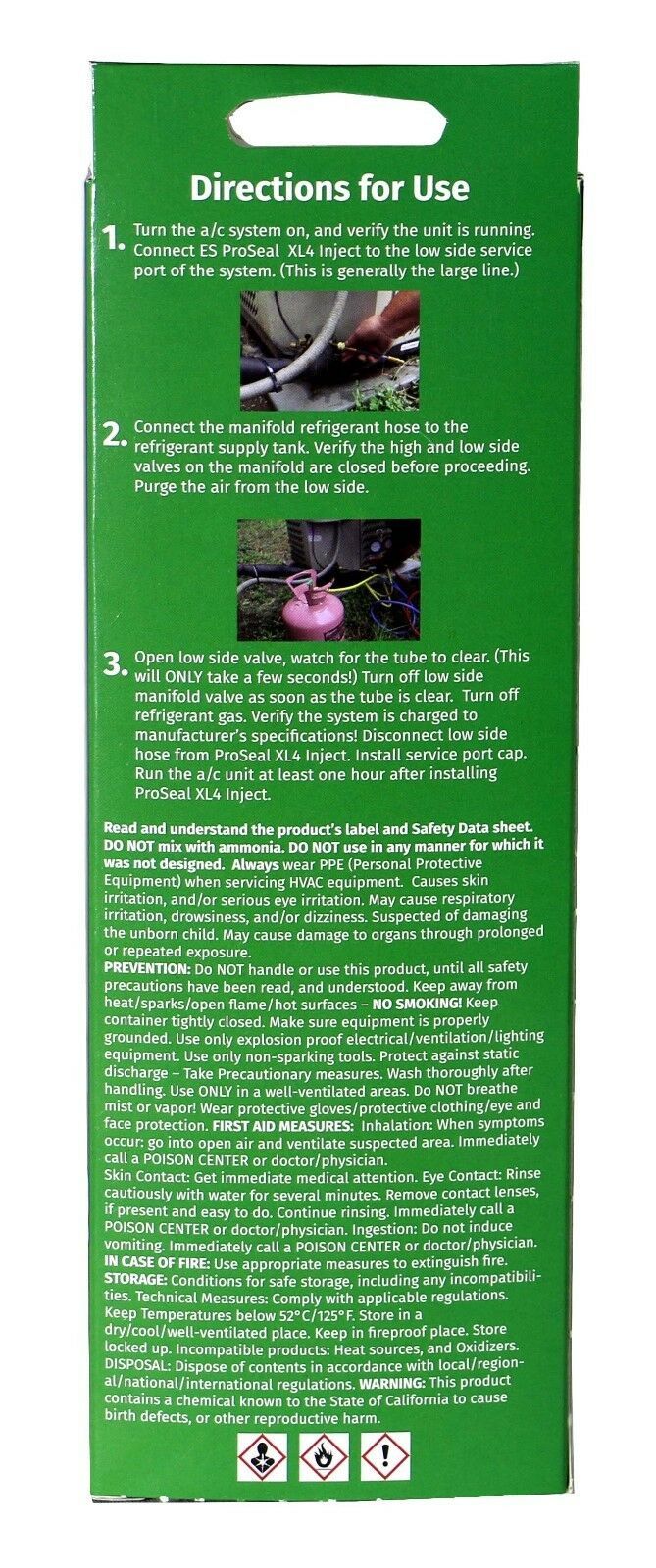 Directions for Use

1. Turn the a/c system on, and verify the unit is running. Connect ES ProSeal XL4 Inject to the low side service port of the system. (This is generally the large line.)

2. Connect the manifold refrigerant hose to the refrigerant supply tank. Verify the high and low side valves on the manifold are closed before proceeding. Purge the air from the low side.

3. Open low side valve, watch for the tube to clear. (This will ONLY take a few seconds!) Turn off low side manifold valve as soon as the tube is clear. Turn off refrigerant gas. Verify the system is charged to manufacturer's specifications! Disconnect low side hose from ProSeal XL4 Inject. Install service port cap. Run the a/c unit at least one hour after installing ProSeal XL4 Inject.

Read and understand the product's label and Safety Data sheet. DO NOT mix with ammonia. DO NOT use in any manner for which it was not designed. Always wear PPE (Personal Protective Equipment) when servicing HVAC equipment. Causes skin irritation, and/or serious eye irritation. May cause respiratory irritation, drowsiness, and/or dizziness. Suspected of damaging the unborn child. May cause damage to organs through prolonged or repeated exposure.
PREVENTION: Do NOT handle or use this product, until all safety precautions have been read, and understood. Keep away from heat/sparks/open flame/hot surfaces – NO SMOKING! Keep container tightly closed. Make sure equipment is properly grounded. Use only explosion proof electrical/ventilation/lighting equipment. Use only non-sparking tools. Protect against static discharge – Take Precautionary measures. Wash thoroughly after handling. Use ONLY in a well-ventilated areas. Do NOT breathe mist or vapor! Wear protective gloves/protective clothing/eye and face protection. FIRST AID MEASURES: Inhalation: When symptoms occur: go into open air and ventilate suspected area. Immediately call a POISON CENTER or doctor/physician.
Skin Contact: Get immediate medical attention. Eye Contact: Rinse cautiously with water for several minutes. Remove contact lenses, if present and easy to do. Continue rinsing. Immediately call a POISON CENTER or doctor/physician. Ingestion: Do not induce vomiting. Immediately call a POISON CENTER or doctor/physician.
IN CASE OF FIRE: Use appropriate measures to extinguish fire.
STORAGE: Conditions for safe storage, including any incompatibilities. Technical Measures: Comply with applicable regulations. Keep Temperatures below 52°C/125°F. Store in a dry/cool/well-ventilated place. Keep in fireproof place. Store locked up. Incompatible products: Heat sources, and Oxidizers.
DISPOSAL: Dispose of contents in accordance with local/regional/national/international regulations. WARNING: This product contains a chemical known to the State of California to cause birth defects, or other reproductive harm.